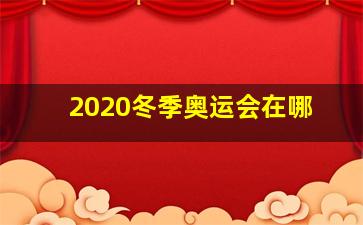 2020冬季奥运会在哪